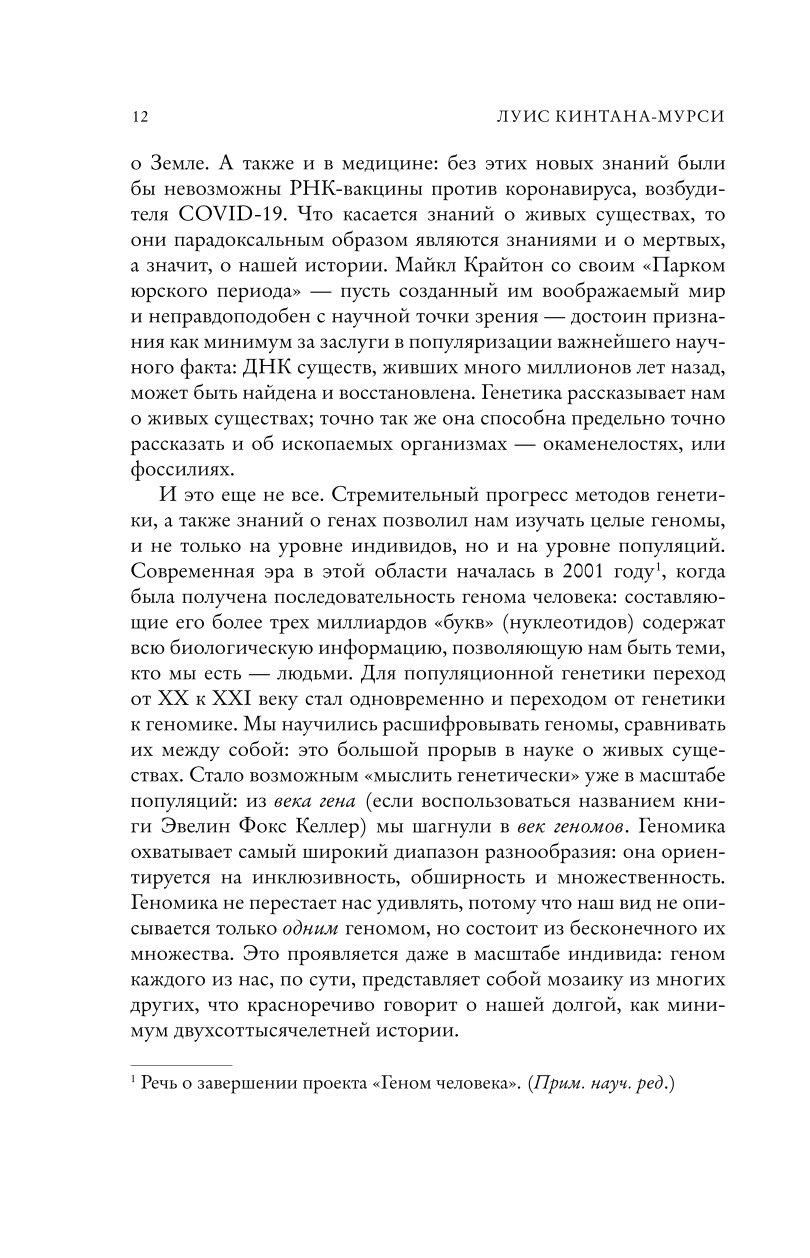 12 ЛУИС КИНТАНА-МУРСИ

о Земле. А также и в медицине: без этих новых знаний были бы невозможны РНК-вакцины против коронавируса, возбудителя COVID-19. Что касается знаний о живых существах, то они парадоксальным образом являются знаниями и о мертвых, а значит, о нашей истории. Майкл Крайтон со своим «Парком юрского периода» — пусть созданный им воображаемый мир и неправдоподобен с научной точки зрения — достоин признания как минимум за заслуги в популяризации важнейшего научного факта: ДНК существ, живших много миллионов лет назад, может быть найдена и восстановлена. Генетика рассказывает нам о живых существах; точно так же она способна предельно точно рассказать и об ископаемых организмах — окаменелостях, или фоссилиях.

И это еще не все. Стремительный прогресс методов генетики, а также знаний о генах позволил нам изучать целые геномы, и не только на уровне индивидов, но и на уровне популяций. Современная эра в этой области началась в 2001 году$^1$, когда была получена последовательность генома человека: составляющие его более трех миллиардов «букв» (нуклеотидов) содержат всю биологическую информацию, позволяющую нам быть теми, кто мы есть — людьми. Для популяционной генетики переход от XX к XXI веку стал одновременно и переходом от генетики к геномике. Мы научились расшифровывать геномы, сравнивать их между собой: это большой прорыв в науке о живых существах. Стало возможным «мыслить генетически» уже в масштабе популяций: из века гена (если воспользоваться названием книги Эвелин Фокс Келлер) мы шагнули в век геномов. Геномика охватывает самый широкий диапазон разнообразия: она ориентируется на инклюзивность, обширность и множественность. Геномика не перестает нас удивлять, потому что наш вид не описывается только одним геномом, но состоит из бесконечного их множества. Это проявляется даже в масштабе индивида: геном каждого из нас, по сути, представляет собой мозаику из многих других, что красноречиво говорит о нашей долгой, как минимум двухсоттысячелетней истории.

$^1$ Речь о завершении проекта «Геном человека». (Прим. науч. ред.)